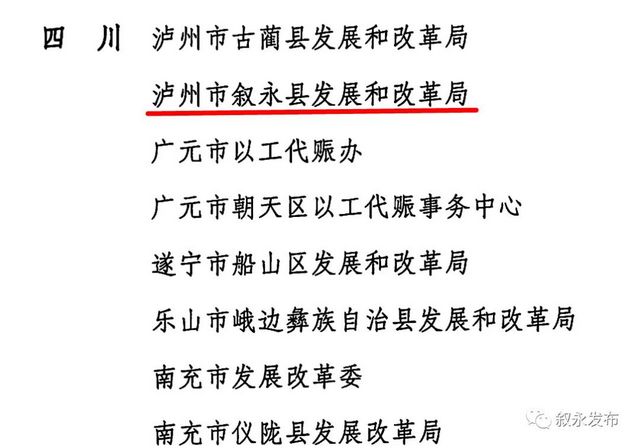 四　川　泸州市古蔺县发展和改革局

泸州市叙永县发展和改革局

广元市以工代赈办

广元市朝天区以工代赈事务中心

遂宁市船山区发展和改革局

乐山市峨边彝族自治县发展和改革局

南充市发展改革委

南充市仪陇县发展改革局

叙永发布